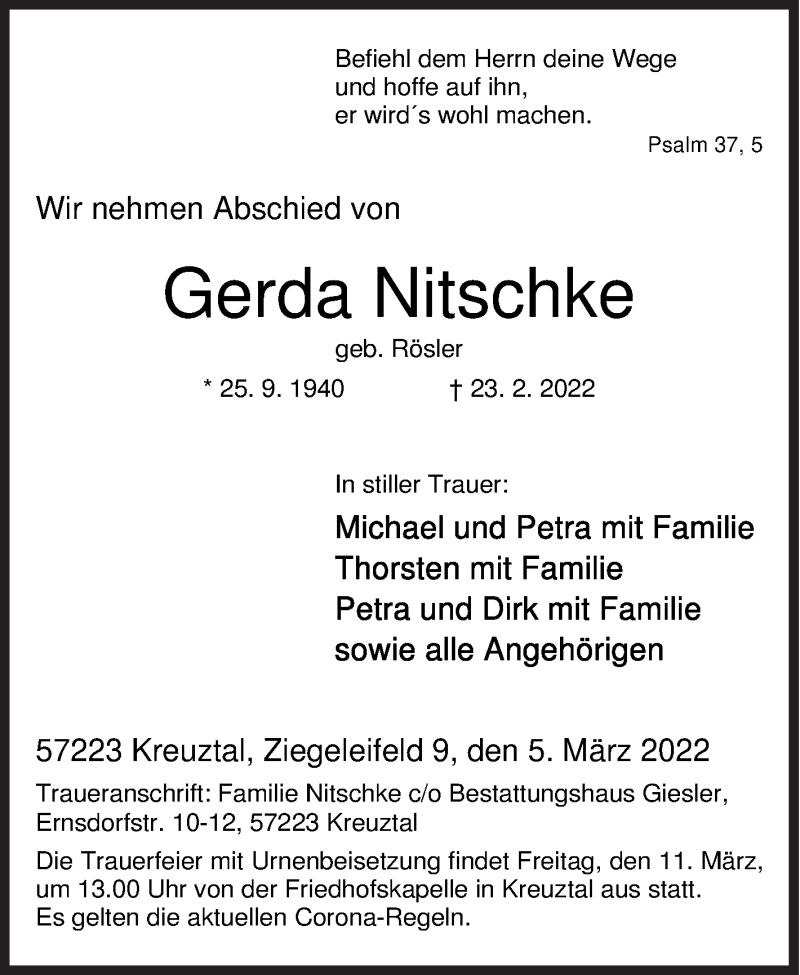 Befiehl dem Herrn deine Wege
und hoffe auf ihn,
er wird´s wohl machen.

Psalm 37, 5

Wir nehmen Abschied von

Gerda Nitschke

geb. Rösler

* 25. 9. 1940 † 23. 2. 2022

In stiller Trauer:

Michael und Petra mit Familie
Thorsten mit Familie
Petra und Dirk mit Familie
sowie alle Angehörigen

57223 Kreuztal, Ziegeleifeld 9, den 5. März 2022

Traueranschrift: Familie Nitschke c/o Bestattungshaus Giesler, Ernsdorfstr. 10-12, 57223 Kreuztal

Die Trauerfeier mit Urnenbeisetzung findet Freitag, den 11. März, um 13.00 Uhr von der Friedhofskapelle in Kreuztal aus statt.
Es gelten die aktuellen Corona-Regeln.